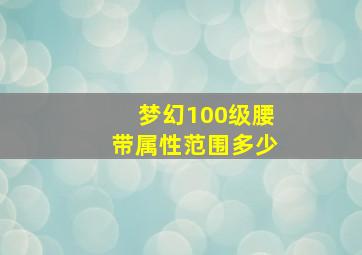 梦幻100级腰带属性范围多少